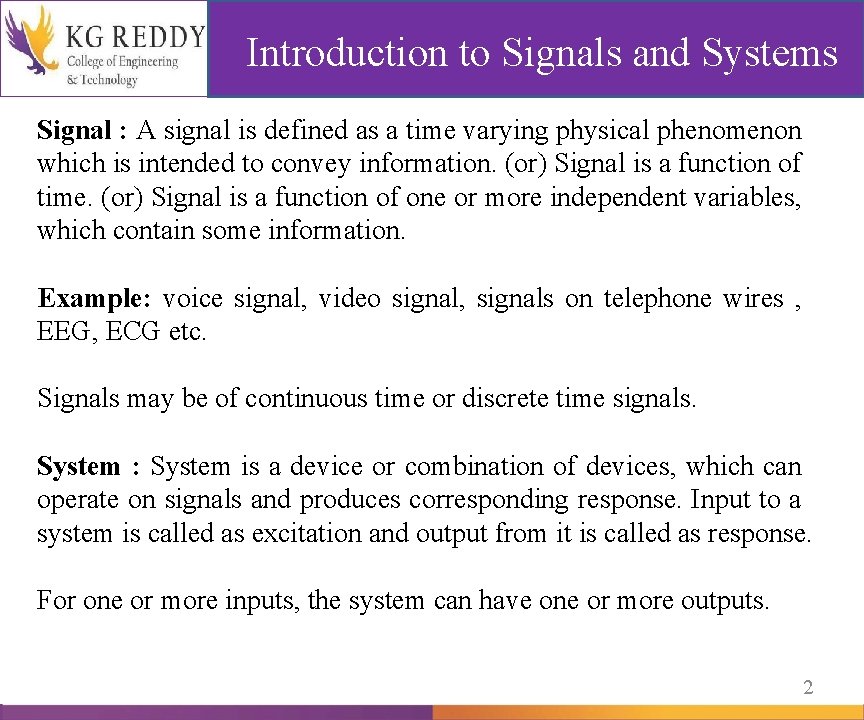 KG REDDY
College of Engineering
& Technology

Introduction to Signals and Systems

Signal : A signal is defined as a time varying physical phenomenon which is intended to convey information. (or) Signal is a function of time. (or) Signal is a function of one or more independent variables, which contain some information.

Example: voice signal, video signal, signals on telephone wires , EEG, ECG etc.

Signals may be of continuous time or discrete time signals.

System : System is a device or combination of devices, which can operate on signals and produces corresponding response. Input to a system is called as excitation and output from it is called as response.

For one or more inputs, the system can have one or more outputs.

2